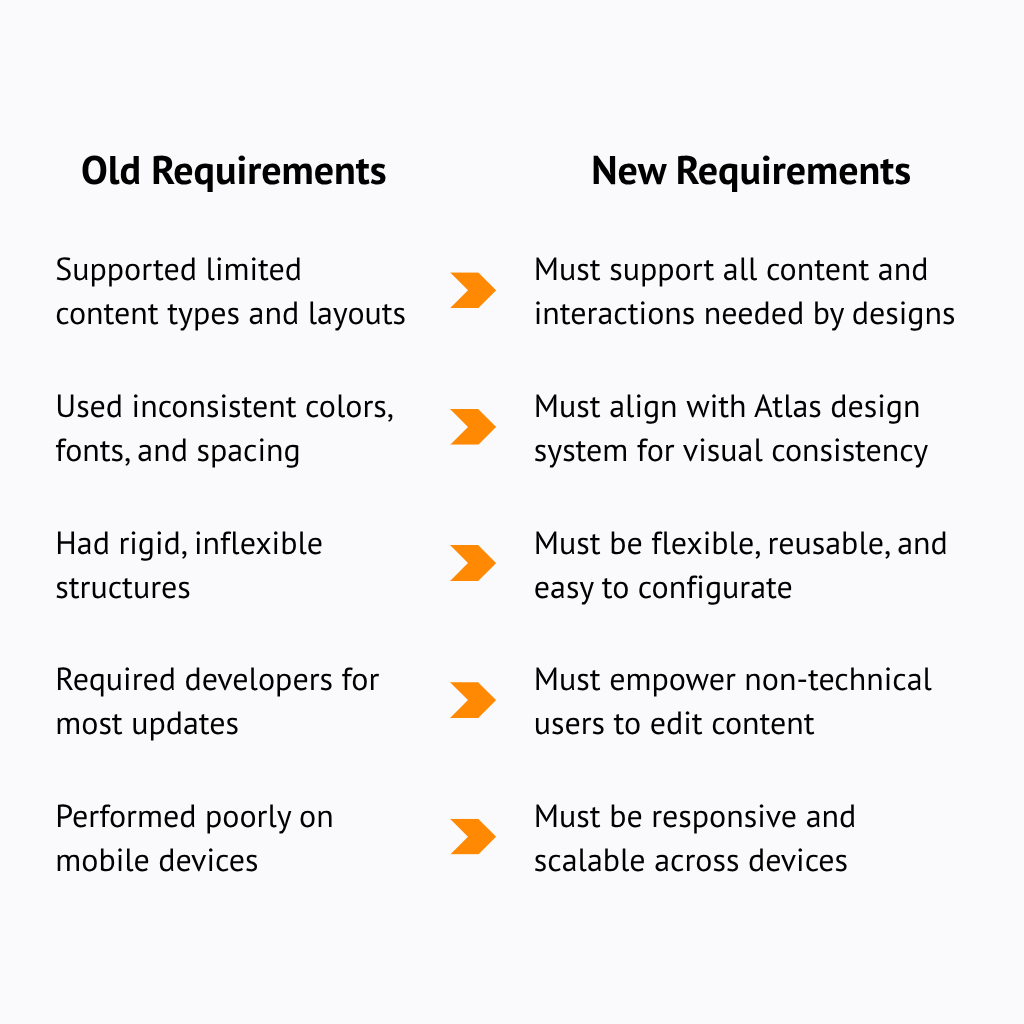 Old Requirements

Supported limited content types and layouts

Used inconsistent colors, fonts, and spacing

Had rigid, inflexible structures

Required developers for most updates

Performed poorly on mobile devices

New Requirements

Must support all content and interactions needed by designs

Must align with Atlas design system for visual consistency

Must be flexible, reusable, and easy to configurate

Must empower non-technical users to edit content

Must be responsive and scalable across devices